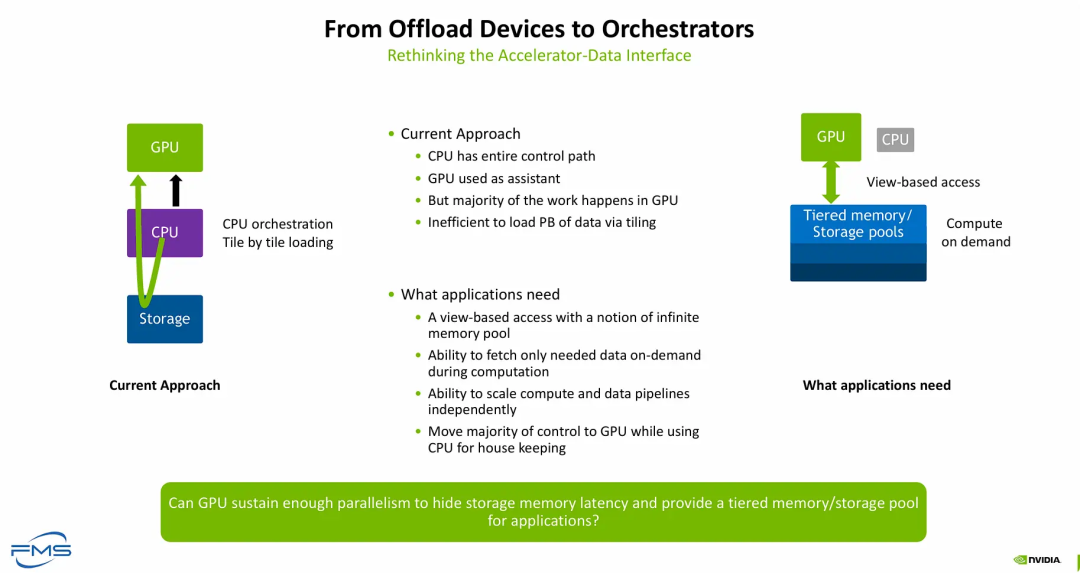 From Offload Devices to Orchestrators
Rethinking the Accelerator-Data Interface

GPU
CPU
Storage
CPU orchestration
Tile by tile loading
Current Approach

• Current Approach
• CPU has entire control path
• GPU used as assistant
• But majority of the work happens in GPU
• Inefficient to load PB of data via tiling

• What applications need
• A view-based access with a notion of infinite memory pool
• Ability to fetch only needed data on-demand during computation
• Ability to scale compute and data pipelines independently
• Move majority of control to GPU while using CPU for house keeping

GPU
CPU
View-based access
Tiered memory/ Storage pools
Compute on demand
What applications need

Can GPU sustain enough parallelism to hide storage memory latency and provide a tiered memory/storage pool for applications?

FMS
NVIDIA